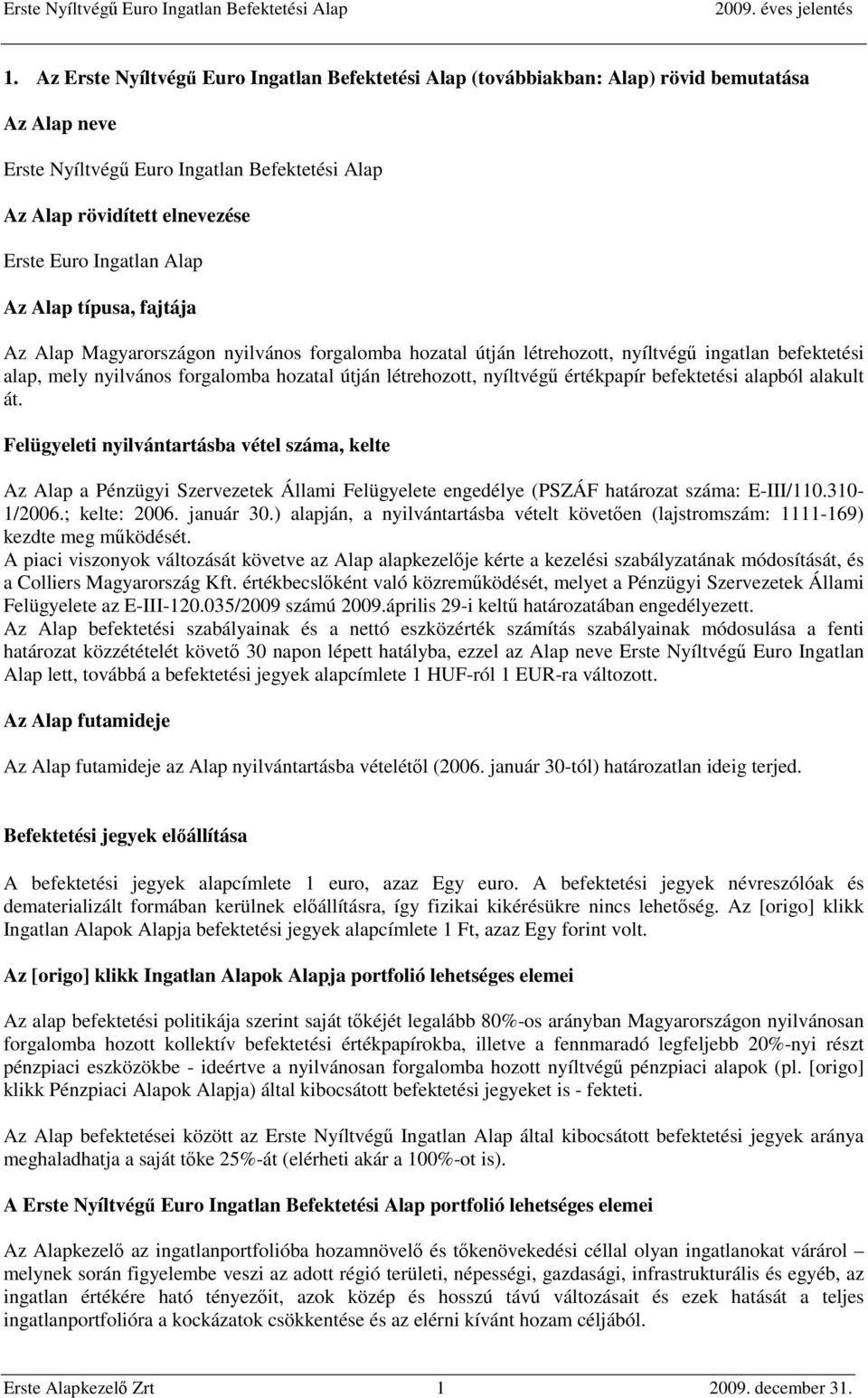 Erste Nyíltvégű Euro Ingatlan Befektetési Alap 2009. éves jelentés

1. Az Erste Nyíltvégű Euro Ingatlan Befektetési Alap (továbbiakban: Alap) rövid bemutatása

Az Alap neve

Erste Nyíltvégű Euro Ingatlan Befektetési Alap

Az Alap rövidített elnevezése

Erste Euro Ingatlan Alap

Az Alap típusa, fajtája

Az Alap Magyarországon nyilvános forgalomba hozatal útján létrehozott, nyíltvégű ingatlan befektetési alap, mely nyilvános forgalomba hozatal útján létrehozott, nyíltvégű értékpapír befektetési alapból alakult át.

Felügyeleti nyilvántartásba vétel száma, kelte

Az Alap a Pénzügyi Szervezetek Állami Felügyelete engedélye (PSZÁF határozat száma: E-III/110.310-1/2006.; kelte: 2006. január 30.) alapján, a nyilvántartásba vételt követően (lajstromszám: 1111-169) kezdte meg működését.
A piaci viszonyok változását követve az Alap alapkezelője kérte a kezelési szabályzatának módosítását, és a Colliers Magyarország Kft. értékbecslőként való közreműködését, melyet a Pénzügyi Szervezetek Állami Felügyelete az E-III-120.035/2009 számú 2009.április 29-i keltű határozatában engedélyezett.
Az Alap befektetési szabályainak és a nettó eszközérték számítás szabályainak módosulása a fenti határozat közzétételét követő 30 napon lépett hatályba, ezzel az Alap neve Erste Nyíltvégű Euro Ingatlan Alap lett, továbbá a befektetési jegyek alapcímlete 1 HUF-ról 1 EUR-ra változott.

Az Alap futamideje

Az Alap futamideje az Alap nyilvántartásba vételétől (2006. január 30-tól) határozatlan ideig terjed.

Befektetési jegyek előállítása

A befektetési jegyek alapcímlete 1 euro, azaz Egy euro. A befektetési jegyek névreszólóak és dematerializált formában kerülnek előállításra, így fizikai kikérésükre nincs lehetőség. Az [origo] klikk Ingatlan Alapok Alapja befektetési jegyek alapcímlete 1 Ft, azaz Egy forint volt.

Az [origo] klikk Ingatlan Alapok Alapja portfolió lehetséges elemei

Az alap befektetési politikája szerint saját tőkéjét legalább 80%-os arányban Magyarországon nyilvánosan forgalomba hozott kollektív befektetési értékpapírokba, illetve a fennmaradó legfeljebb 20%-nyi részt pénzpiaci eszközökbe - ideértve a nyilvánosan forgalomba hozott nyíltvégű pénzpiaci alapok (pl. [origo] klikk Pénzpiaci Alapok Alapja) által kibocsátott befektetési jegyeket is - fekteti.

Az Alap befektetései között az Erste Nyíltvégű Ingatlan Alap által kibocsátott befektetési jegyek aránya meghaladhatja a saját tőke 25%-át (elérheti akár a 100%-ot is).

A Erste Nyíltvégű Euro Ingatlan Befektetési Alap portfolió lehetséges elemei

Az Alapkezelő az ingatlanportfolióba hozamnövelő és tőkenövekedési céllal olyan ingatlanokat várárol – melynek során figyelembe veszi az adott régió területi, népességi, gazdasági, infrastrukturális és egyéb, az ingatlan értékére ható tényezőit, azok közép és hosszú távú változásait és ezek hatását a teljes ingatlanportfolióra a kockázatok csökkentése és az elérni kívánt hozam céljából.

Erste Alapkezelő Zrt 1 2009. december 31.